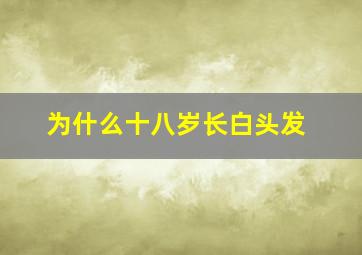 为什么十八岁长白头发